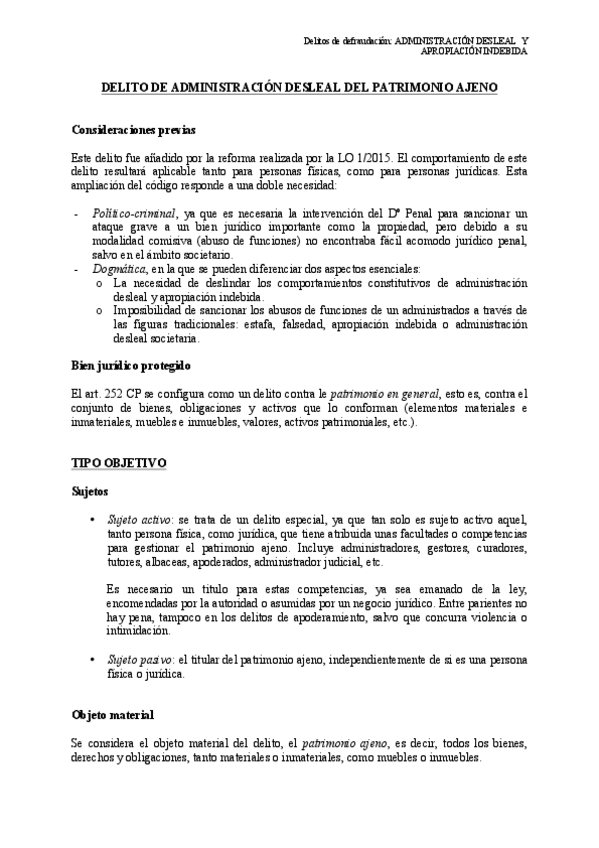 Delitos de defraudación: ADMINISTRACIÓN DESLEAL Y APROPIACIÓN INDEBIDA

DELITO DE ADMINISTRACIÓN DESLEAL DEL PATRIMONIO AJENO

Consideraciones previas

Este delito fue añadido por la reforma realizada por la LO 1/2015. El comportamiento de este delito resultará aplicable tanto para personas físicas, como para personas jurídicas. Esta ampliación del código responde a una doble necesidad:

- Político-criminal, ya que es necesaria la intervención del Dº Penal para sancionar un ataque grave a un bien jurídico importante como la propiedad, pero debido a su modalidad comisiva (abuso de funciones) no encontraba fácil acomodo jurídico penal, salvo en el ámbito societario.
- Dogmática, en la que se pueden diferenciar dos aspectos esenciales:
  o La necesidad de deslindar los comportamientos constitutivos de administración desleal y apropiación indebida.
  o Imposibilidad de sancionar los abusos de funciones de un administrados a través de las figuras tradicionales: estafa, falsedad, apropiación indebida o administración desleal societaria.

Bien jurídico protegido

El art. 252 CP se configura como un delito contra le patrimonio en general, esto es, contra el conjunto de bienes, obligaciones y activos que lo conforman (elementos materiales e inmateriales, muebles e inmuebles, valores, activos patrimoniales, etc.).

TIPO OBJETIVO

Sujetos

• Sujeto activo: se trata de un delito especial, ya que tan solo es sujeto activo aquel, tanto persona física, como jurídica, que tiene atribuida unas facultades o competencias para gestionar el patrimonio ajeno. Incluye administradores, gestores, curadores, tutores, albaceas, apoderados, administrador judicial, etc.

Es necesario un título para estas competencias, ya sea emanado de la ley, encomendadas por la autoridad o asumidas por un negocio jurídico. Entre parientes no hay pena, tampoco en los delitos de apoderamiento, salvo que concurra violencia o intimidación.

• Sujeto pasivo: el titular del patrimonio ajeno, independientemente de si es una persona física o jurídica.

Objeto material

Se considera el objeto material del delito, el patrimonio ajeno, es decir, todos los bienes, derechos y obligaciones, tanto materiales o inmateriales, como muebles o inmuebles.